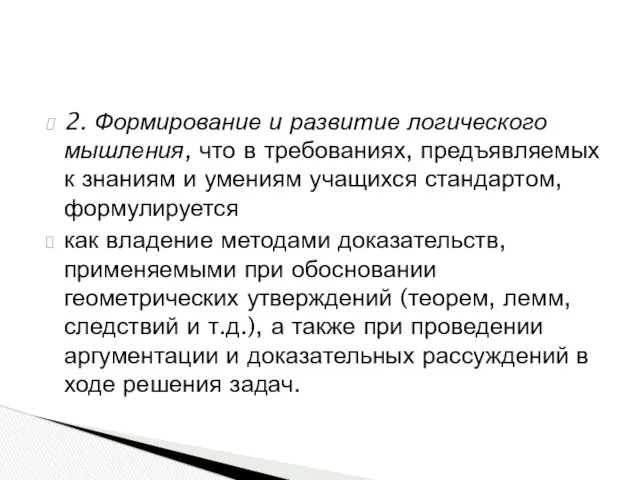 2. Формирование и развитие логического мышления, что в требованиях, предъявляемых к знаниям и умениям учащихся стандартом, формулируется

как владение методами доказательств, применяемыми при обосновании геометрических утверждений (теорем, лемм, следствий и т.д.), а также при проведении аргументации и доказательных рассуждений в ходе решения задач.